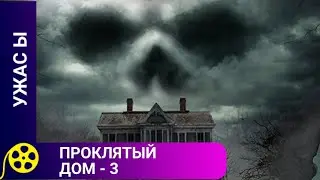 УЖАСЫ

ПРОКЛЯТЫЙ ДОМ - 3